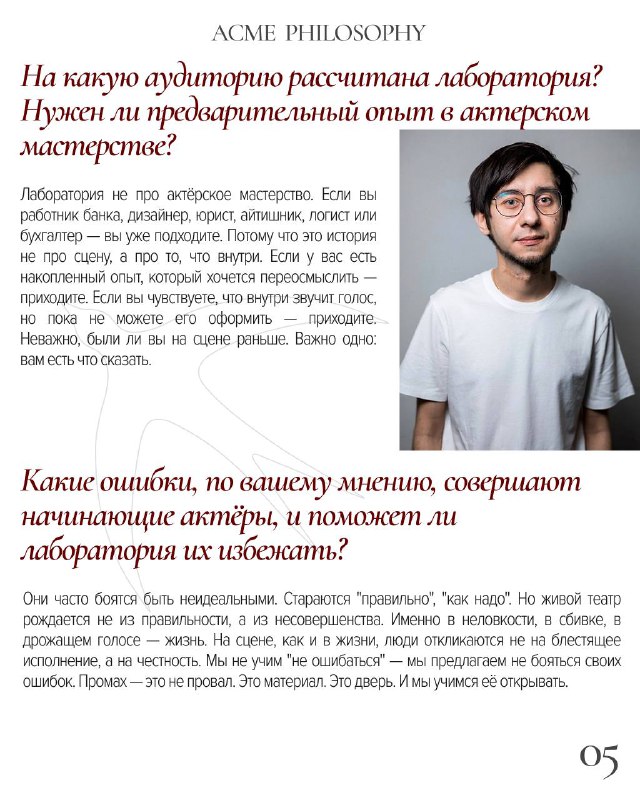 ACME PHILOSOPHY

На какую аудиторию рассчитана лаборатория? Нужен ли предварительный опыт в актерском мастерстве?

Лаборатория не про актёрское мастерство. Если вы работник банка, дизайнер, юрист, айтишник, логист или бухгалтер — вы уже подходите. Потому что это история не про сцену, а про то, что внутри. Если у вас есть накопленный опыт, который хочется переосмыслить — приходите. Если вы чувствуете, что внутри звучит голос, но пока не можете его оформить — приходите. Неважно, были ли вы на сцене раньше. Важно одно: вам есть что сказать.

Какие ошибки, по вашему мнению, совершают начинающие актёры, и поможет ли лаборатория их избежать?

Они часто боятся быть неидеальными. Стараются "правильно", "как надо". Но живой театр рождается не из правильности, а из несовершенства. Именно в неловкости, в сбивке, в дрожащем голосе — жизнь. На сцене, как и в жизни, люди откликаются не на блестящее исполнение, а на честность. Мы не учим "не ошибаться" — мы предлагаем не бояться своих ошибок. Промах — это не провал. Это материал. Это дверь. И мы учимся её открывать.

05